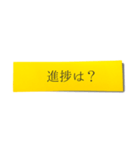 進捗は？